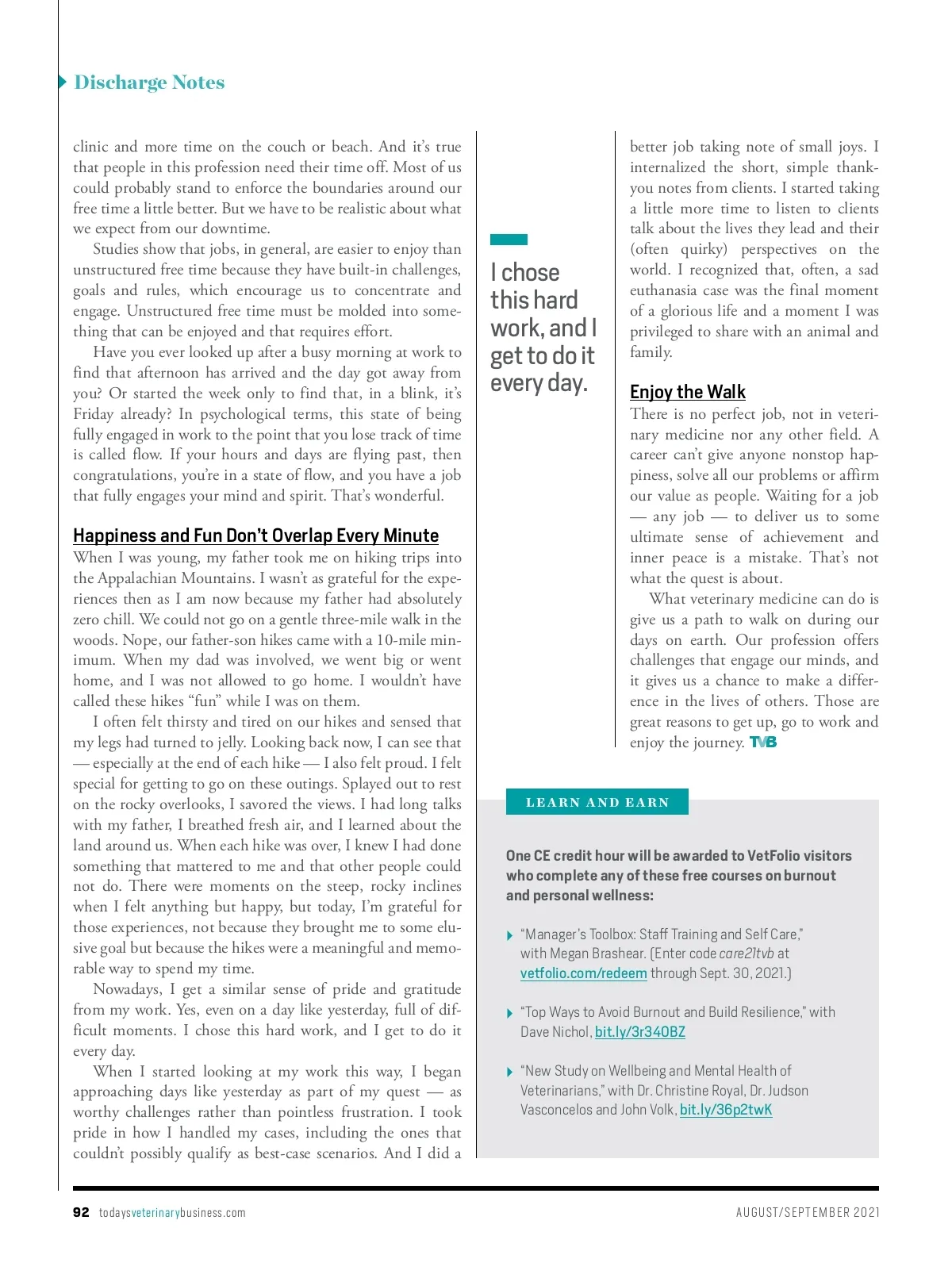 Discharge Notes

clinic and more time on the couch or beach. And it's true that people in this profession need their time off. Most of us could probably stand to enforce the boundaries around our free time a little better. But we have to be realistic about what we expect from our downtime.

Studies show that jobs, in general, are easier to enjoy than unstructured free time because they have built-in challenges, goals and rules, which encourage us to concentrate and engage. Unstructured free time must be molded into something that can be enjoyed and that requires effort.

Have you ever looked up after a busy morning at work to find that afternoon has arrived and the day got away from you? Or started the week only to find that, in a blink, it's Friday already? In psychological terms, this state of being fully engaged in work to the point that you lose track of time is called flow. If your hours and days are flying past, then congratulations, you're in a state of flow, and you have a job that fully engages your mind and spirit. That's wonderful.

Happiness and Fun Don't Overlap Every Minute

When I was young, my father took me on hiking trips into the Appalachian Mountains. I wasn't as grateful for the experiences then as I am now because my father had absolutely zero chill. We could not go on a gentle three-mile walk in the woods. Nope, our father-son hikes came with a 10-mile minimum. When my dad was involved, we went big or went home, and I was not allowed to go home. I wouldn't have called these hikes "fun" while I was on them.

I often felt thirsty and tired on our hikes and sensed that my legs had turned to jelly. Looking back now, I can see that — especially at the end of each hike — I also felt proud. I felt special for getting to go on these outings. Splayed out to rest on the rocky overlooks, I savored the views. I had long talks with my father, I breathed fresh air, and I learned about the land around us. When each hike was over, I knew I had done something that mattered to me and that other people could not do. There were moments on the steep, rocky inclines when I felt anything but happy, but today, I'm grateful for those experiences, not because they brought me to some elusive goal but because the hikes were a meaningful and memorable way to spend my time.

Nowadays, I get a similar sense of pride and gratitude from my work. Yes, even on a day like yesterday, full of difficult moments. I chose this hard work, and I get to do it every day.

When I started looking at my work this way, I began approaching days like yesterday as part of my quest — as worthy challenges rather than pointless frustration. I took pride in how I handled my cases, including the ones that couldn't possibly qualify as best-case scenarios. And I did a

I chose this hard work, and I get to do it every day.

better job taking note of small joys. I internalized the short, simple thank-you notes from clients. I started taking a little more time to listen to clients talk about the lives they lead and their (often quirky) perspectives on the world. I recognized that, often, a sad euthanasia case was the final moment of a glorious life and a moment I was privileged to share with an animal and family.

Enjoy the Walk

There is no perfect job, not in veterinary medicine nor any other field. A career can't give anyone nonstop happiness, solve all our problems or affirm our value as people. Waiting for a job — any job — to deliver us to some ultimate sense of achievement and inner peace is a mistake. That's not what the quest is about.

What veterinary medicine can do is give us a path to walk on during our days on earth. Our profession offers challenges that engage our minds, and it gives us a chance to make a difference in the lives of others. Those are great reasons to get up, go to work and enjoy the journey. TVB

LEARN AND EARN

One CE credit hour will be awarded to VetFolio visitors who complete any of these free courses on burnout and personal wellness:

"Manager's Toolbox: Staff Training and Self Care," with Megan Brashear. (Enter code care21tvb at vetfolio.com/redeem through Sept. 30, 2021.)

"Top Ways to Avoid Burnout and Build Resilience," with Dave Nichol, bit.ly/3r340BZ

"New Study on Wellbeing and Mental Health of Veterinarians," with Dr. Christine Royal, Dr. Judson Vasconcelos and John Volk, bit.ly/36p2twK

92 todaysveterinarybusiness.com

AUGUST/SEPTEMBER 2021